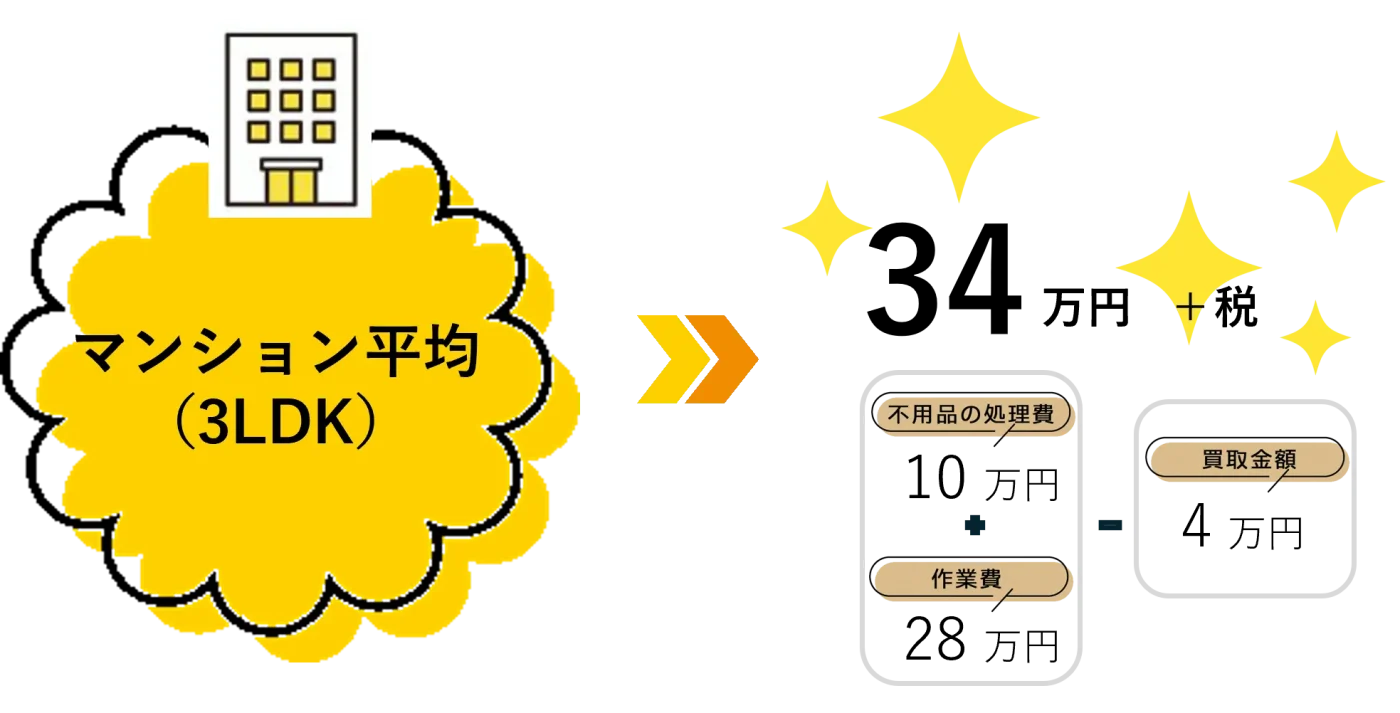 マンション平均
（3LDK）

34 万円 ＋税

不用品の処理費
10 万円
+
作業費
28 万円

-

買取金額
4 万円